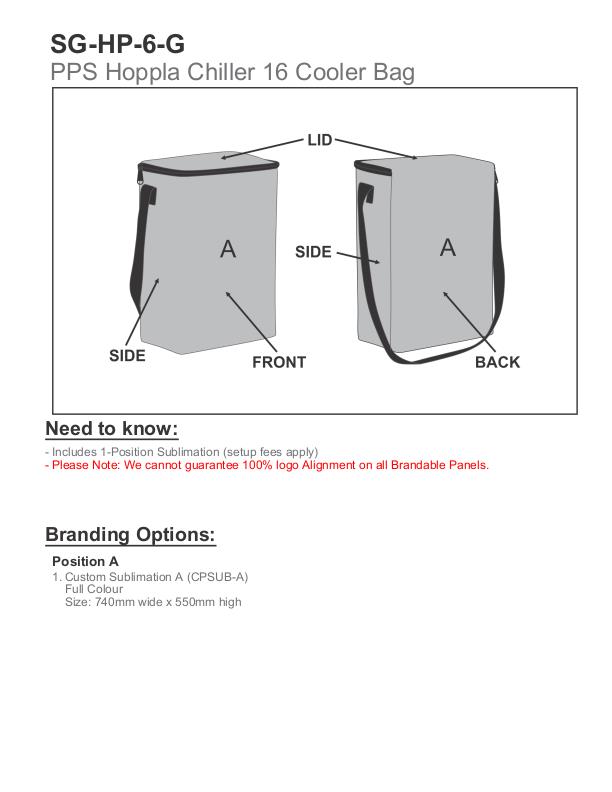 SG-HP-6-G
PPS Hoppla Chiller 16 Cooler Bag

LID

A

SIDE

A

SIDE

FRONT

BACK

Need to know:

- Includes 1-Position Sublimation (setup fees apply)
- Please Note: We cannot guarantee 100% logo Alignment on all Brandable Panels.

Branding Options:

Position A
1. Custom Sublimation A (CPSUB-A)
Full Colour
Size: 740mm wide x 550mm high